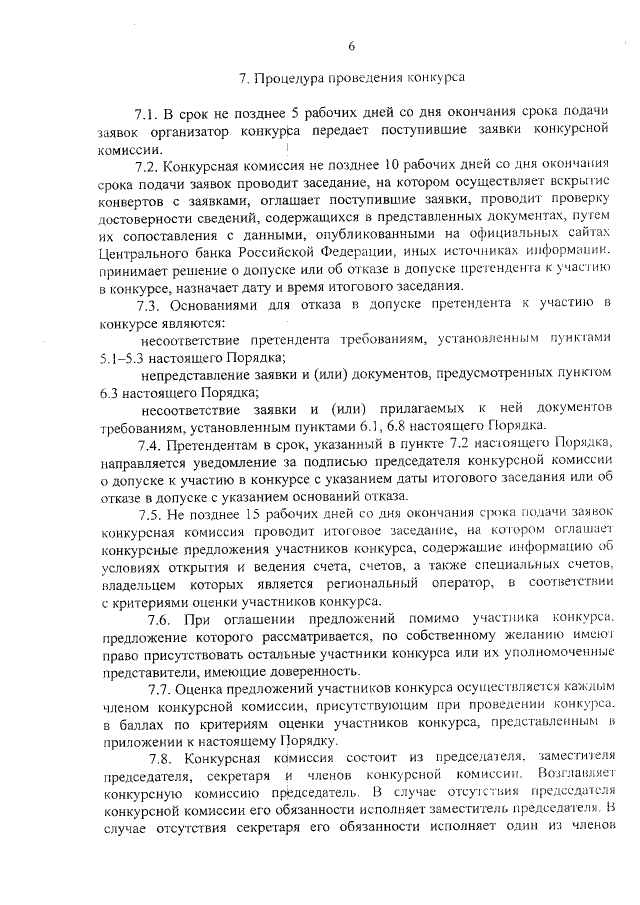 6

7. Процедура проведения конкурса

7.1. В срок не позднее 5 рабочих дней со дня окончания срока подачи заявок организатор конкурса передает поступившие заявки конкурсной комиссии.

7.2. Конкурсная комиссия не позднее 10 рабочих дней со дня окончания срока подачи заявок проводит заседание, на котором осуществляет вскрытие конвертов с заявками, оглашает поступившие заявки, проводит проверку достоверности сведений, содержащихся в представленных документах, путем их сопоставления с данными, опубликованными на официальных сайтах Центрального банка Российской Федерации, иных источниках информации, принимает решение о допуске или об отказе в допуске претендента к участию в конкурсе, назначает дату и время итогового заседания.

7.3. Основаниями для отказа в допуске претендента к участию в конкурсе являются:

несоответствие претендента требованиям, установленным пунктами 5.1–5.3 настоящего Порядка;

непредставление заявки и (или) документов, предусмотренных пунктом 6.3 настоящего Порядка;

несоответствие заявки и (или) прилагаемых к ней документов требованиям, установленным пунктами 6.1, 6.8 настоящего Порядка.

7.4. Претендентам в срок, указанный в пункте 7.2 настоящего Порядка, направляется уведомление за подписью председателя конкурсной комиссии о допуске к участию в конкурсе с указанием даты итогового заседания или об отказе в допуске с указанием оснований отказа.

7.5. Не позднее 15 рабочих дней со дня окончания срока подачи заявок конкурсная комиссия проводит итоговое заседание, на котором оглашает конкурсные предложения участников конкурса, содержащие информацию об условиях открытия и ведения счета, счетов, а также специальных счетов, владельцем которых является региональный оператор, в соответствии с критериями оценки участников конкурса.

7.6. При оглашении предложений помимо участника конкурса, предложение которого рассматривается, по собственному желанию имеют право присутствовать остальные участники конкурса или их уполномоченные представители, имеющие доверенность.

7.7. Оценка предложений участников конкурса осуществляется каждым членом конкурсной комиссии, присутствующим при проведении конкурса, в баллах по критериям оценки участников конкурса, представленным в приложении к настоящему Порядку.

7.8. Конкурсная комиссия состоит из председателя, заместителя председателя, секретаря и членов конкурсной комиссии. Возглавляет конкурсную комиссию председатель. В случае отсутствия председателя конкурсной комиссии его обязанности исполняет заместитель председателя. В случае отсутствия секретаря его обязанности исполняет один из членов